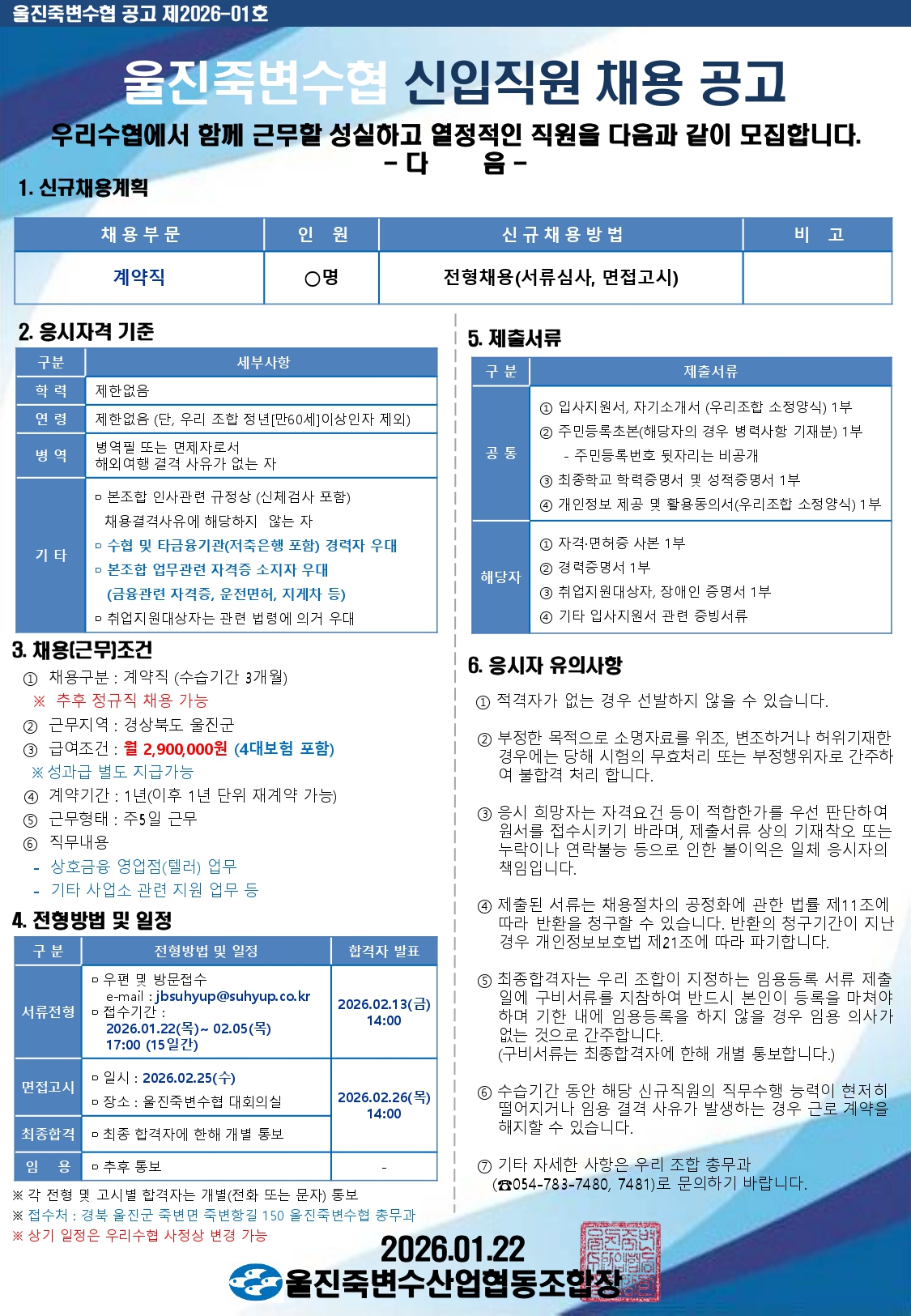 울진죽변수협 공고 제2026-01호

울진죽변수협 신입직원 채용 공고

우리수협에서 함께 근무할 성실하고 열정적인 직원을 다음과 같이 모집합니다.
- 다 음 -

1. 신규채용계획

| 채용부문 | 인 원 | 신규채용방법 | 비 고 |
|---|---|---|---|
| 계약직 | ○명 | 전형채용(서류심사, 면접고시) | |

2. 응시자격 기준

| 구분 | 세부사항 |
|---|---|
| 학 력 | 제한없음 |
| 연 령 | 제한없음 (단, 우리 조합 정년[만60세]이상인자 제외) |
| 병 역 | 병역필 또는 면제자로서 해외여행 결격 사유가 없는 자 |
| 기 타 | ▫ 본조합 인사관련 규정상 (신체검사 포함) 채용결격사유에 해당하지 않는 자 ▫ 수협 및 타금융기관(저축은행 포함) 경력자 우대 ▫ 본조합 업무관련 자격증 소지자 우대 (금융관련 자격증, 운전면허, 지게차 등) ▫ 취업지원대상자는 관련 법령에 의거 우대 |

3. 채용(근무)조건
① 채용구분 : 계약직 (수습기간 3개월)
※ 추후 정규직 채용 가능
② 근무지역 : 경상북도 울진군
③ 급여조건 : 월 2,900,000원 (4대보험 포함)
※성과급 별도 지급가능
④ 계약기간 : 1년(이후 1년 단위 재계약 가능)
⑤ 근무형태 : 주5일 근무
⑥ 직무내용
- 상호금융 영업점(텔러) 업무
- 기타 사업소 관련 지원 업무 등

4. 전형방법 및 일정

| 구 분 | 전형방법 및 일정 | 합격자 발표 |
|---|---|---|
| 서류전형 | ▫ 우편 및 방문접수 e-mail : jbsuhyup@suhyup.co.kr ▫ 접수기간 : 2026.01.22(목)~ 02.05(목) 17:00 (15일간) | 2026.02.13(금) 14:00 |
| 면접고시 | ▫ 일시 : 2026.02.25(수) ▫ 장소 : 울진죽변수협 대회의실 | 2026.02.26(목) 14:00 |
| 최종합격 | ▫ 최종 합격자에 한해 개별 통보 | |
| 임 용 | ▫ 추후 통보 | - |

※ 각 전형 및 고시별 합격자는 개별(전화 또는 문자) 통보
※ 접수처 : 경북 울진군 죽변면 죽변항길 150 울진죽변수협 총무과
※ 상기 일정은 우리수협 사정상 변경 가능

5. 제출서류

| 구 분 | 제출서류 |
|---|---|
| 공 통 | ① 입사지원서, 자기소개서 (우리조합 소정양식) 1부 ② 주민등록초본(해당자의 경우 병력사항 기재분) 1부 - 주민등록번호 뒷자리는 비공개 ③ 최종학교 학력증명서 및 성적증명서 1부 ④ 개인정보 제공 및 활용동의서(우리조합 소정양식) 1부 |
| 해당자 | ① 자격·면허증 사본 1부 ② 경력증명서 1부 ③ 취업지원대상자, 장애인 증명서 1부 ④ 기타 입사지원서 관련 증빙서류 |

6. 응시자 유의사항
① 적격자가 없는 경우 선발하지 않을 수 있습니다.

② 부정한 목적으로 소명자료를 위조, 변조하거나 허위기재한 경우에는 당해 시험의 무효처리 또는 부정행위자로 간주하여 불합격 처리 합니다.

③ 응시 희망자는 자격요건 등이 적합한가를 우선 판단하여 원서를 접수시키기 바라며, 제출서류 상의 기재착오 또는 누락이나 연락불능 등으로 인한 불이익은 일체 응시자의 책임입니다.

④ 제출된 서류는 채용절차의 공정화에 관한 법률 제11조에 따라 반환을 청구할 수 있습니다. 반환의 청구기간이 지난 경우 개인정보보호법 제21조에 따라 파기합니다.

⑤ 최종합격자는 우리 조합이 지정하는 임용등록 서류 제출일에 구비서류를 지참하여 반드시 본인이 등록을 마쳐야 하며 기한 내에 임용등록을 하지 않을 경우 임용 의사가 없는 것으로 간주합니다.
(구비서류는 최종합격자에 한해 개별 통보합니다.)

⑥ 수습기간 동안 해당 신규직원의 직무수행 능력이 현저히 떨어지거나 임용 결격 사유가 발생하는 경우 근로 계약을 해지할 수 있습니다.

⑦ 기타 자세한 사항은 우리 조합 총무과 (☎054-783-7480, 7481)로 문의하기 바랍니다.

2026.01.22
울진죽변수산업협동조합장